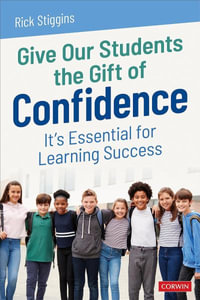 Rick Stiggins

Give Our Students the Gift of Confidence

It's Essential for Learning Success

CORWIN